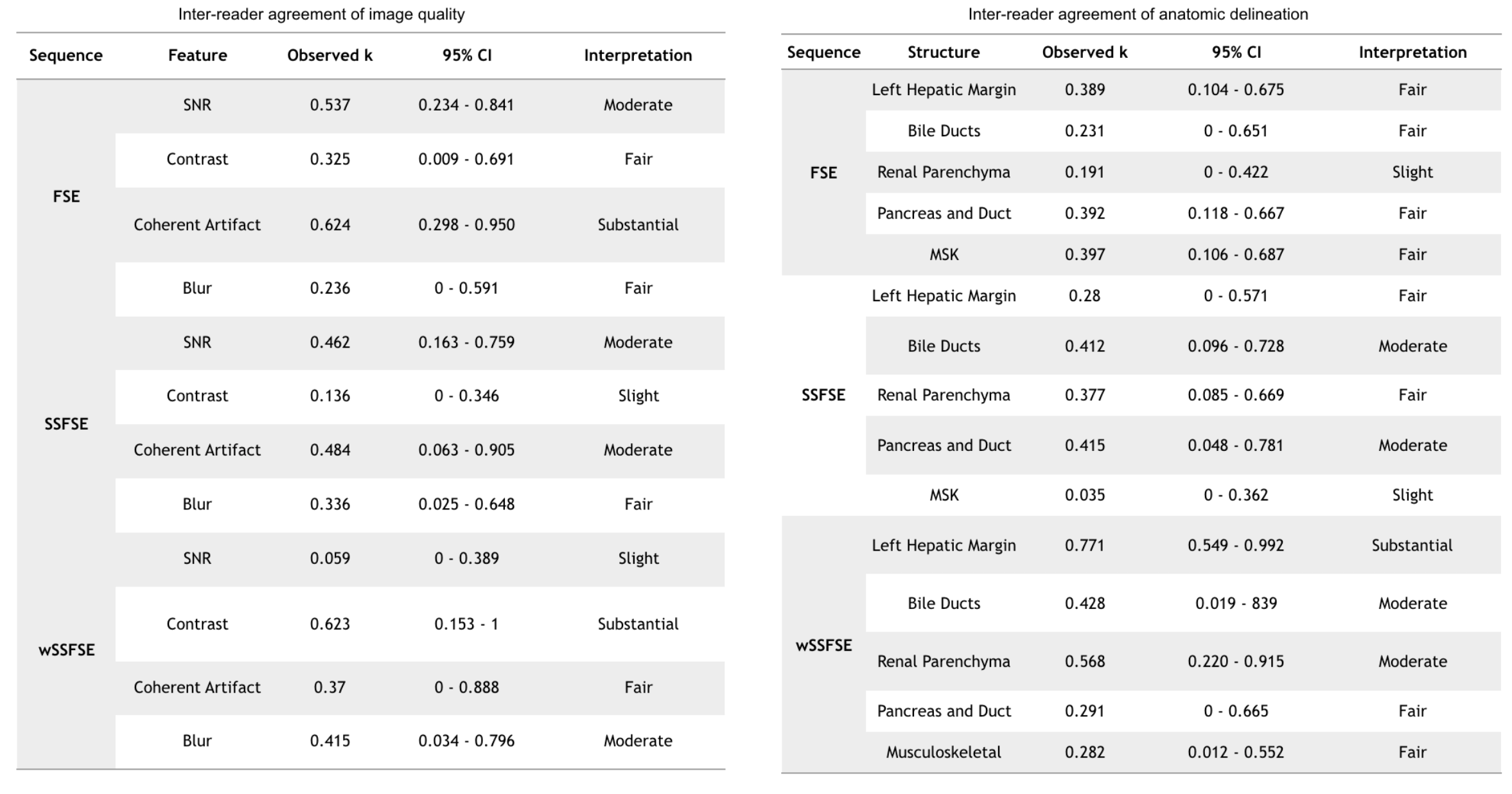 Inter-reader agreement of image quality

| Sequence | Feature | Observed k | 95% CI | Interpretation |
|---|---|---|---|---|
| FSE | SNR | 0.537 | 0.234 - 0.841 | Moderate |
| | Contrast | 0.325 | 0.009 - 0.691 | Fair |
| | Coherent Artifact | 0.624 | 0.298 - 0.950 | Substantial |
| | Blur | 0.236 | 0 - 0.591 | Fair |
| SSFSE | SNR | 0.462 | 0.163 - 0.759 | Moderate |
| | Contrast | 0.136 | 0 - 0.346 | Slight |
| | Coherent Artifact | 0.484 | 0.063 - 0.905 | Moderate |
| | Blur | 0.336 | 0.025 - 0.648 | Fair |
| wSSFSE | SNR | 0.059 | 0 - 0.389 | Slight |
| | Contrast | 0.623 | 0.153 - 1 | Substantial |
| | Coherent Artifact | 0.37 | 0 - 0.888 | Fair |
| | Blur | 0.415 | 0.034 - 0.796 | Moderate |

Inter-reader agreement of anatomic delineation

| Sequence | Structure | Observed k | 95% CI | Interpretation |
|---|---|---|---|---|
| FSE | Left Hepatic Margin | 0.389 | 0.104 - 0.675 | Fair |
| | Bile Ducts | 0.231 | 0 - 0.651 | Fair |
| | Renal Parenchyma | 0.191 | 0 - 0.422 | Slight |
| | Pancreas and Duct | 0.392 | 0.118 - 0.667 | Fair |
| | MSK | 0.397 | 0.106 - 0.687 | Fair |
| SSFSE | Left Hepatic Margin | 0.28 | 0 - 0.571 | Fair |
| | Bile Ducts | 0.412 | 0.096 - 0.728 | Moderate |
| | Renal Parenchyma | 0.377 | 0.085 - 0.669 | Fair |
| | Pancreas and Duct | 0.415 | 0.048 - 0.781 | Moderate |
| | MSK | 0.035 | 0 - 0.362 | Slight |
| wSSFSE | Left Hepatic Margin | 0.771 | 0.549 - 0.992 | Substantial |
| | Bile Ducts | 0.428 | 0.019 - 839 | Moderate |
| | Renal Parenchyma | 0.568 | 0.220 - 0.915 | Moderate |
| | Pancreas and Duct | 0.291 | 0 - 0.665 | Fair |
| | Musculoskeletal | 0.282 | 0.012 - 0.552 | Fair |